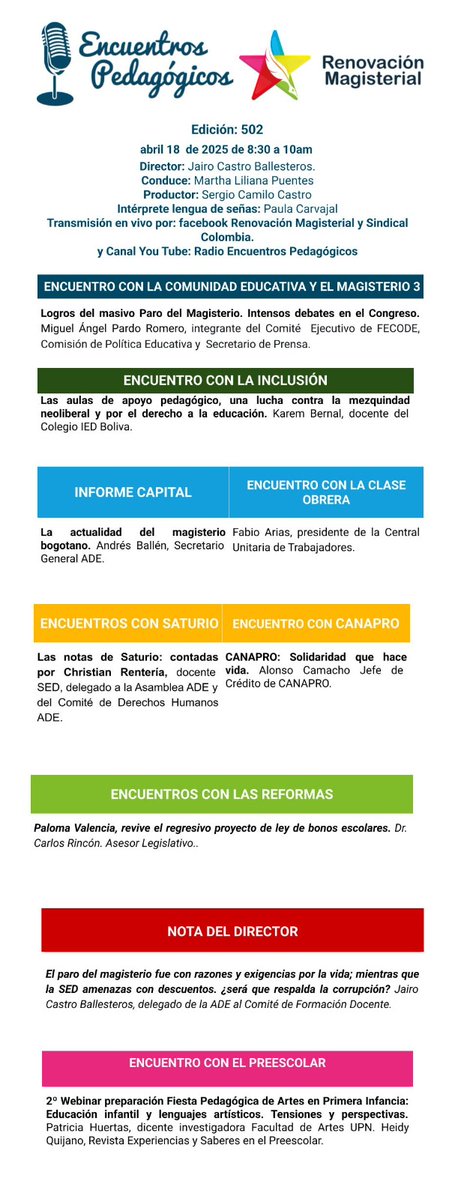 Encuentros Pedagógicos

Renovación Magisterial

Edición: 502
abril 18 de 2025 de 8:30 a 10am
Director: Jairo Castro Ballesteros.
Conduce: Martha Liliana Puentes
Productor: Sergio Camilo Castro
Intérprete lengua de señas: Paula Carvajal
Transmisión en vivo por: facebook Renovación Magisterial y Sindical Colombia.
y Canal You Tube: Radio Encuentros Pedagógicos

ENCUENTRO CON LA COMUNIDAD EDUCATIVA Y EL MAGISTERIO 3

Logros del masivo Paro del Magisterio. Intensos debates en el Congreso. Miguel Ángel Pardo Romero, integrante del Comité Ejecutivo de FECODE, Comisión de Política Educativa y Secretario de Prensa.

ENCUENTRO CON LA INCLUSIÓN

Las aulas de apoyo pedagógico, una lucha contra la mezquindad neoliberal y por el derecho a la educación. Karem Bernal, docente del Colegio IED Boliva.

INFORME CAPITAL

La actualidad del magisterio bogotano. Andrés Ballén, Secretario General ADE.

ENCUENTRO CON LA CLASE OBRERA

Fabio Arias, presidente de la Central Unitaria de Trabajadores.

ENCUENTROS CON SATURIO

Las notas de Saturio: contadas por Christian Rentería, docente SED, delegado a la Asamblea ADE y del Comité de Derechos Humanos ADE.

ENCUENTRO CON CANAPRO

CANAPRO: Solidaridad que hace vida. Alonso Camacho Jefe de Crédito de CANAPRO.

ENCUENTROS CON LAS REFORMAS

Paloma Valencia, revive el regresivo proyecto de ley de bonos escolares. Dr. Carlos Rincón. Asesor Legislativo..

NOTA DEL DIRECTOR

El paro del magisterio fue con razones y exigencias por la vida; mientras que la SED amenazas con descuentos. ¿será que respalda la corrupción? Jairo Castro Ballesteros, delegado de la ADE al Comité de Formación Docente.

ENCUENTRO CON EL PREESCOLAR

2° Webinar preparación Fiesta Pedagógica de Artes en Primera Infancia: Educación infantil y lenguajes artísticos. Tensiones y perspectivas. Patricia Huertas, dicente investigadora Facultad de Artes UPN. Heidy Quijano, Revista Experiencias y Saberes en el Preescolar.